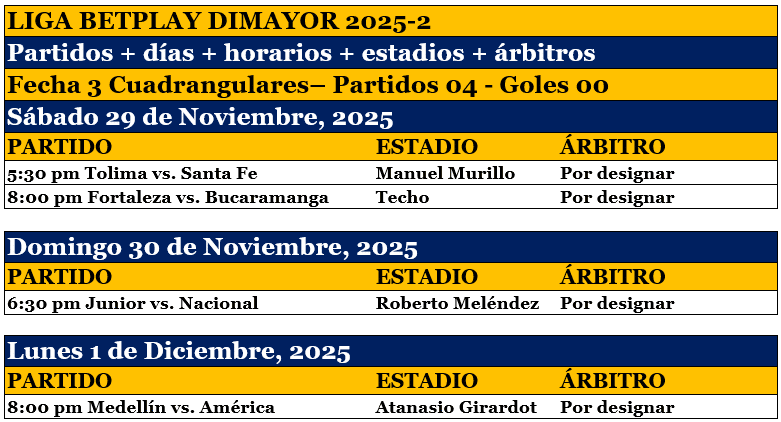 LIGA BETPLAY DIMAYOR 2025-2

Partidos + días + horarios + estadios + árbitros

Fecha 3 Cuadrangulares– Partidos 04 - Goles 00

Sábado 29 de Noviembre, 2025

| PARTIDO | ESTADIO | ÁRBITRO |
|---|---|---|
| 5:30 pm Tolima vs. Santa Fe | Manuel Murillo | Por designar |
| 8:00 pm Fortaleza vs. Bucaramanga | Techo | Por designar |

Domingo 30 de Noviembre, 2025

| PARTIDO | ESTADIO | ÁRBITRO |
|---|---|---|
| 6:30 pm Junior vs. Nacional | Roberto Meléndez | Por designar |

Lunes 1 de Diciembre, 2025

| PARTIDO | ESTADIO | ÁRBITRO |
|---|---|---|
| 8:00 pm Medellín vs. América | Atanasio Girardot | Por designar |